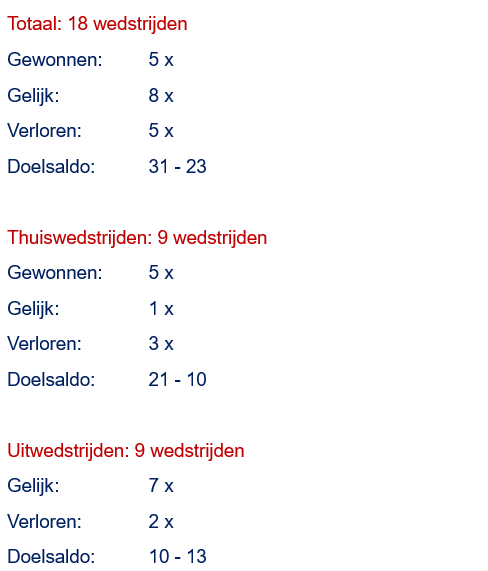 Totaal: 18 wedstrijden
Gewonnen: 5 x
Gelijk: 8 x
Verloren: 5 x
Doelsaldo: 31 - 23

Thuiswedstrijden: 9 wedstrijden
Gewonnen: 5 x
Gelijk: 1 x
Verloren: 3 x
Doelsaldo: 21 - 10

Uitwedstrijden: 9 wedstrijden
Gelijk: 7 x
Verloren: 2 x
Doelsaldo: 10 - 13